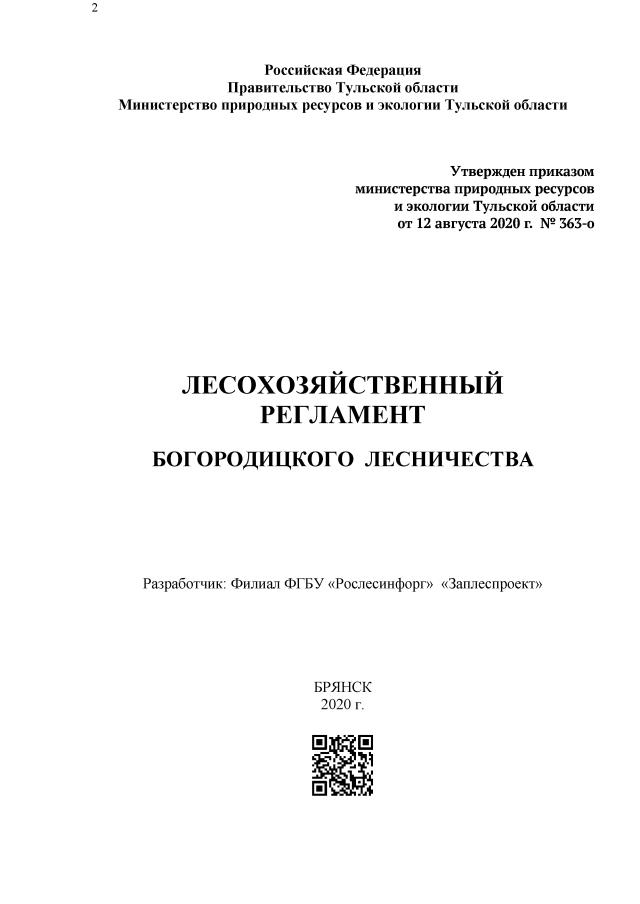 2

Российская Федерация
Правительство Тульской области
Министерство природных ресурсов и экологии Тульской области

Утвержден приказом
министерства природных ресурсов
и экологии Тульской области
от 12 августа 2020 г. № 363-о

ЛЕСОХОЗЯЙСТВЕННЫЙ
РЕГЛАМЕНТ

БОГОРОДИЦКОГО ЛЕСНИЧЕСТВА

Разработчик: Филиал ФГБУ «Рослесинфорг» «Заплеспроект»

БРЯНСК
2020 г.